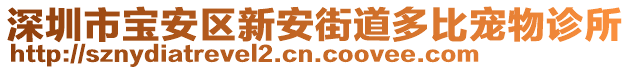 深圳市宝安区新安街道多比宠物诊所
http://sznydiatrevel2.cn.coovee.com